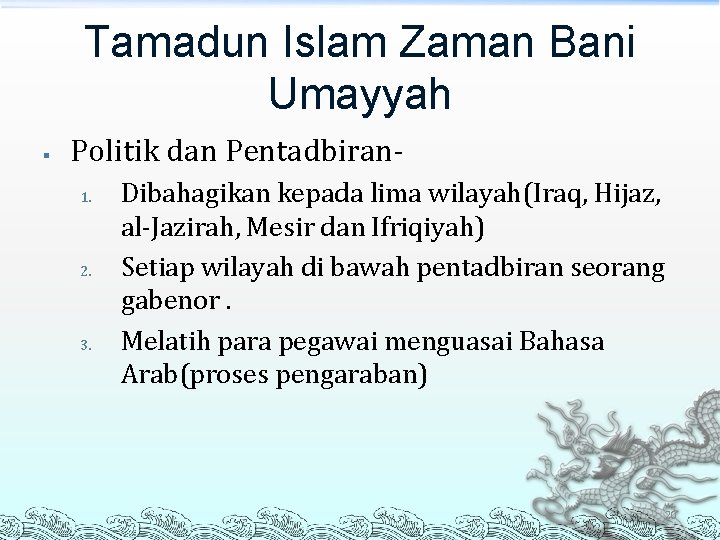 Tamadun Islam Zaman Bani Umayyah

▪ Politik dan Pentadbiran-

1. Dibahagikan kepada lima wilayah(Iraq, Hijaz, al-Jazirah, Mesir dan Ifriqiyah)

2. Setiap wilayah di bawah pentadbiran seorang gabenor .

3. Melatih para pegawai menguasai Bahasa Arab(proses pengaraban)